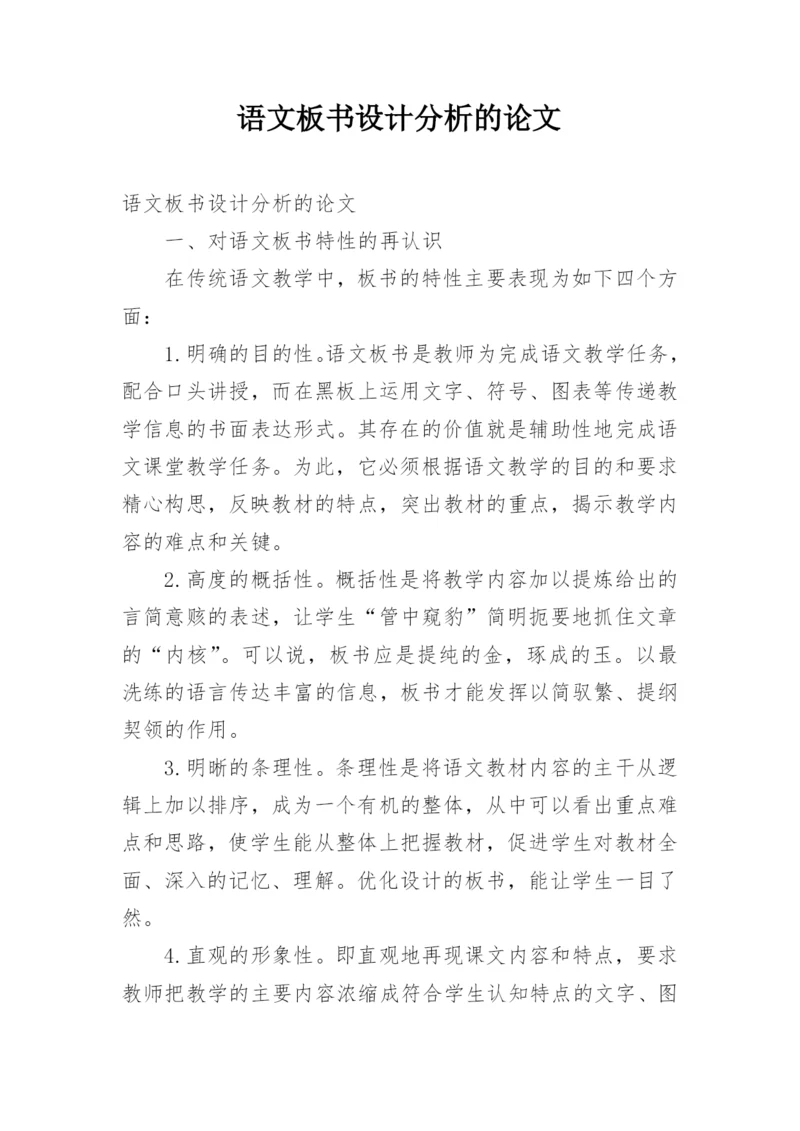 语文板书设计分析的论文

语文板书设计分析的论文

一、对语文板书特性的再认识

在传统语文教学中，板书的特性主要表现为如下四个方面：

1.明确的目的性。语文板书是教师为完成语文教学任务，配合口头讲授，而在黑板上运用文字、符号、图表等传递教学信息的书面表达形式。其存在的价值就是辅助性地完成语文课堂教学任务。为此，它必须根据语文教学的目的和要求精心构思，反映教材的特点，突出教材的重点，揭示教学内容的难点和关键。

2.高度的概括性。概括性是将教学内容加以提炼给出的言简意赅的表述，让学生“管中窥豹”简明扼要地抓住文章的“内核”。可以说，板书应是提纯的金，琢成的玉。以最洗练的语言传达丰富的信息，板书才能发挥以简驭繁、提纲契领的作用。

3.明晰的条理性。条理性是将语文教材内容的主干从逻辑上加以排序，成为一个有机的整体，从中可以看出重点难点和思路，使学生能从整体上把握教材，促进学生对教材全面、深入的记忆、理解。优化设计的板书，能让学生一目了然。

4.直观的形象性。即直观地再现课文内容和特点，要求教师把教学的主要内容浓缩成符合学生认知特点的文字、图